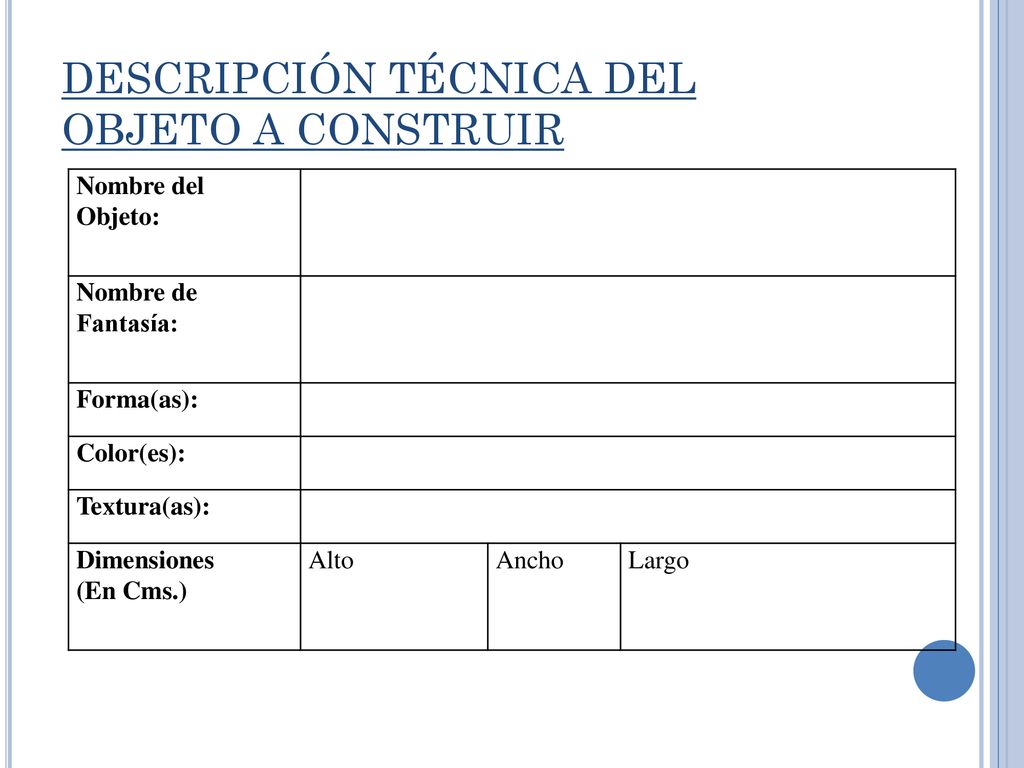 DESCRIPCIÓN TÉCNICA DEL OBJETO A CONSTRUIR

| Nombre del Objeto: | | | |
|---|---|---|---|
| Nombre de Fantasía: | | | |
| Forma(as): | | | |
| Color(es): | | | |
| Textura(as): | | | |
| Dimensiones (En Cms.) | Alto | Ancho | Largo |